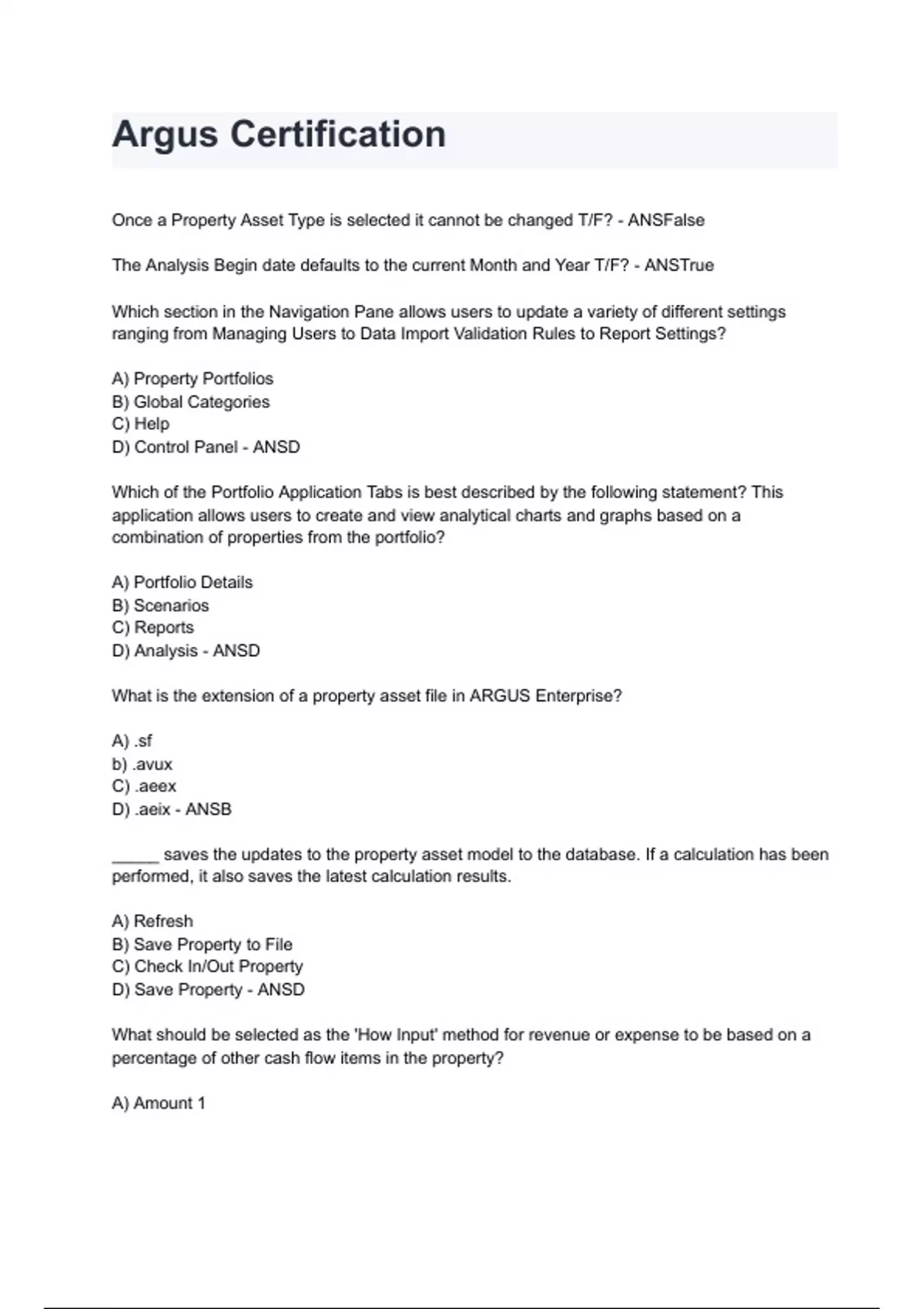 Argus Certification

Once a Property Asset Type is selected it cannot be changed T/F? - ANSFalse

The Analysis Begin date defaults to the current Month and Year T/F? - ANSTrue

Which section in the Navigation Pane allows users to update a variety of different settings ranging from Managing Users to Data Import Validation Rules to Report Settings?

A) Property Portfolios
B) Global Categories
C) Help
D) Control Panel - ANSD

Which of the Portfolio Application Tabs is best described by the following statement? This application allows users to create and view analytical charts and graphs based on a combination of properties from the portfolio?

A) Portfolio Details
B) Scenarios
C) Reports
D) Analysis - ANSD

What is the extension of a property asset file in ARGUS Enterprise?

A) .sf
b) .avux
C) .aeex
D) .aeix - ANSB

_____ saves the updates to the property asset model to the database. If a calculation has been performed, it also saves the latest calculation results.

A) Refresh
B) Save Property to File
C) Check In/Out Property
D) Save Property - ANSD

What should be selected as the 'How Input' method for revenue or expense to be based on a percentage of other cash flow items in the property?

A) Amount 1